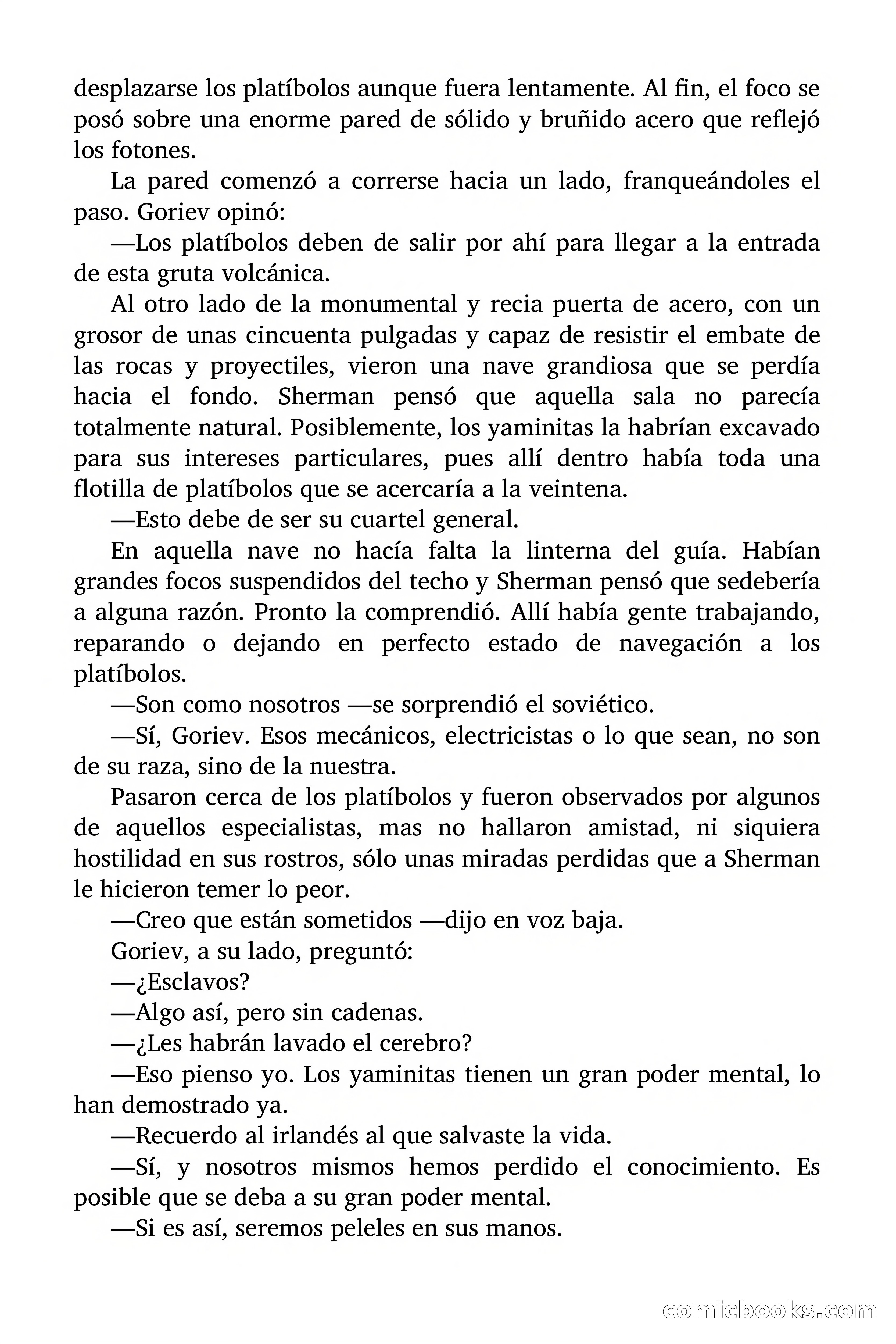 desplazarse los platíbolos aunque fuera lentamente. Al fin, el foco se posó sobre una enorme pared de sólido y bruñido acero que reflejó los fotones.

La pared comenzó a correrse hacia un lado, franqueándoles el paso. Goriev opinó:

—Los platíbolos deben de salir por ahí para llegar a la entrada de esta gruta volcánica.

Al otro lado de la monumental y recia puerta de acero, con un grosor de unas cincuenta pulgadas y capaz de resistir el embate de las rocas y proyectiles, vieron una nave grandiosa que se perdía hacia el fondo. Sherman pensó que aquella sala no parecía totalmente natural. Posiblemente, los yaminitas la habrían excavado para sus intereses particulares, pues allí dentro había toda una flotilla de platíbolos que se acercaría a la veintena.

—Esto debe de ser su cuartel general.

En aquella nave no hacía falta la linterna del guía. Habían grandes focos suspendidos del techo y Sherman pensó que sedebería a alguna razón. Pronto la comprendió. Allí había gente trabajando, reparando o dejando en perfecto estado de navegación a los platíbolos.

—Son como nosotros —se sorprendió el soviético.

—Sí, Goriev. Esos mecánicos, electricistas o lo que sean, no son de su raza, sino de la nuestra.

Pasaron cerca de los platíbolos y fueron observados por algunos de aquellos especialistas, mas no hallaron amistad, ni siquiera hostilidad en sus rostros, sólo unas miradas perdidas que a Sherman le hicieron temer lo peor.

—Creo que están sometidos —dijo en voz baja.

Goriev, a su lado, preguntó:

—¿Esclavos?

—Algo así, pero sin cadenas.

—¿Les habrán lavado el cerebro?

—Eso pienso yo. Los yaminitas tienen un gran poder mental, lo han demostrado ya.

—Recuerdo al irlandés al que salvaste la vida.

—Sí, y nosotros mismos hemos perdido el conocimiento. Es posible que se deba a su gran poder mental.

—Si es así, seremos peleles en sus manos.

comicbooks.com